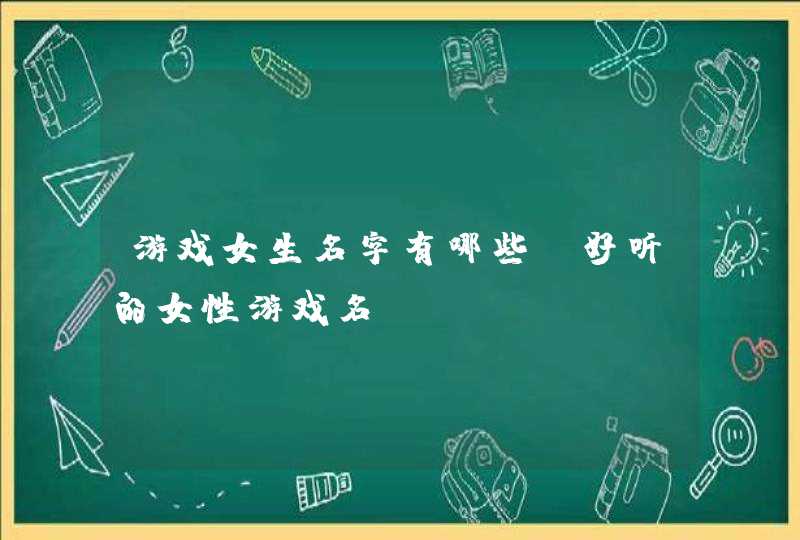 游戏女生名字有哪些 好听的女性游戏名